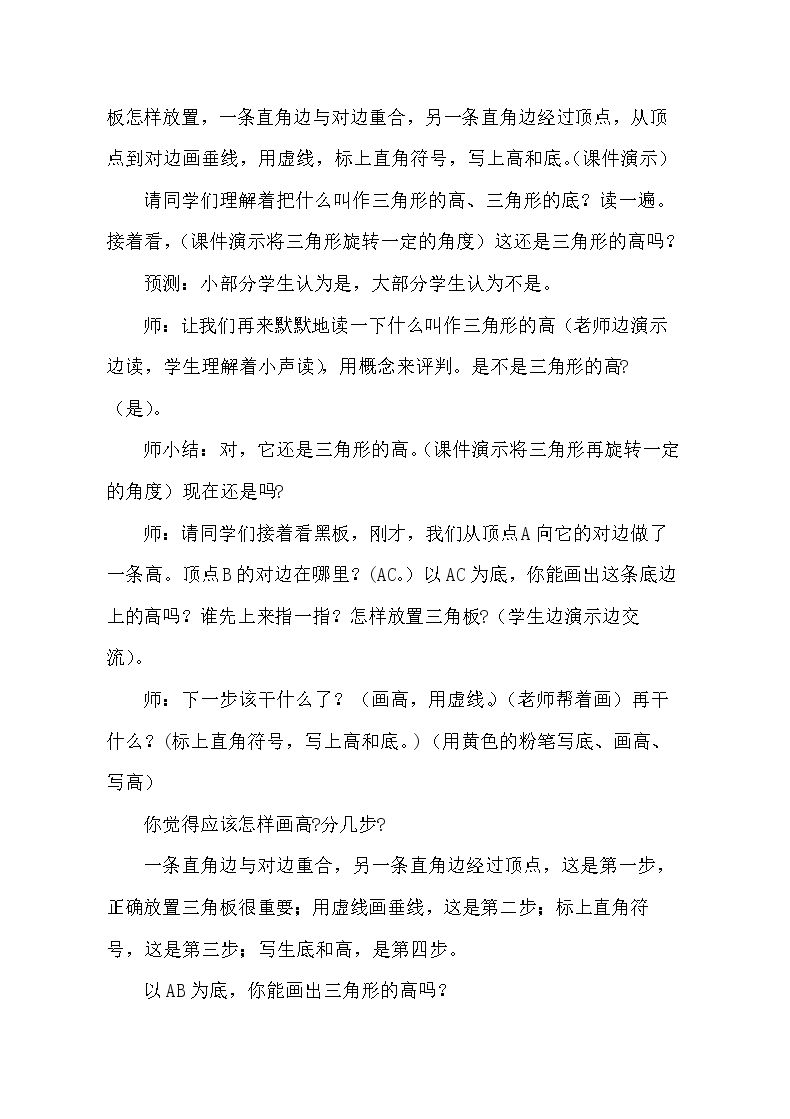 板怎样放置，一条直角边与对边重合，另一条直角边经过顶点，从顶点到对边画垂线，用虚线，标上直角符号，写上高和底。(课件演示)

请同学们理解着把什么叫作三角形的高、三角形的底？读一遍。接着看，(课件演示将三角形旋转一定的角度）这还是三角形的高吗？

预测：小部分学生认为是，大部分学生认为不是。

师：让我们再来默默地读一下什么叫作三角形的高（老师边演示边读，学生理解着小声读)，用概念来评判。是不是三角形的高?(是)。

师小结：对，它还是三角形的高。(课件演示将三角形再旋转一定的角度）现在还是吗?

师：请同学们接着看黑板，刚才，我们从顶点A向它的对边做了一条高。顶点B的对边在哪里？(AC。）以AC为底，你能画出这条底边上的高吗？谁先上来指一指？怎样放置三角板？(学生边演示边交流)。

师：下一步该干什么了？（画高，用虚线。)（老师帮着画）再干什么？(标上直角符号，写上高和底。)（用黄色的粉笔写底、画高、写高）

你觉得应该怎样画高?分几步?

一条直角边与对边重合，另一条直角边经过顶点，这是第一步，正确放置三角板很重要；用虚线画垂线，这是第二步；标上直角符号，这是第三步；写生底和高，是第四步。

以AB为底，你能画出三角形的高吗？